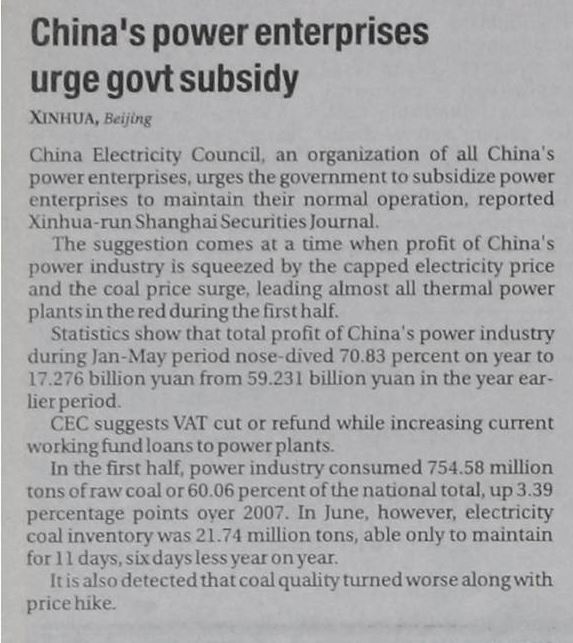 China's power enterprises urge govt subsidy

XINHUA, Beijing

China Electricity Council, an organization of all China's power enterprises, urges the government to subsidize power enterprises to maintain their normal operation, reported Xinhua-run Shanghai Securities Journal.

The suggestion comes at a time when profit of China's power industry is squeezed by the capped electricity price and the coal price surge, leading almost all thermal power plants in the red during the first half.

Statistics show that total profit of China's power industry during Jan-May period nose-dived 70.83 percent on year to 17.276 billion yuan from 59.231 billion yuan in the year earlier period.

CEC suggests VAT cut or refund while increasing current working fund loans to power plants.

In the first half, power industry consumed 754.58 million tons of raw coal or 60.06 percent of the national total, up 3.39 percentage points over 2007. In June, however, electricity coal inventory was 21.74 million tons, able only to maintain for 11 days, six days less year on year.

It is also detected that coal quality turned worse along with price hike.